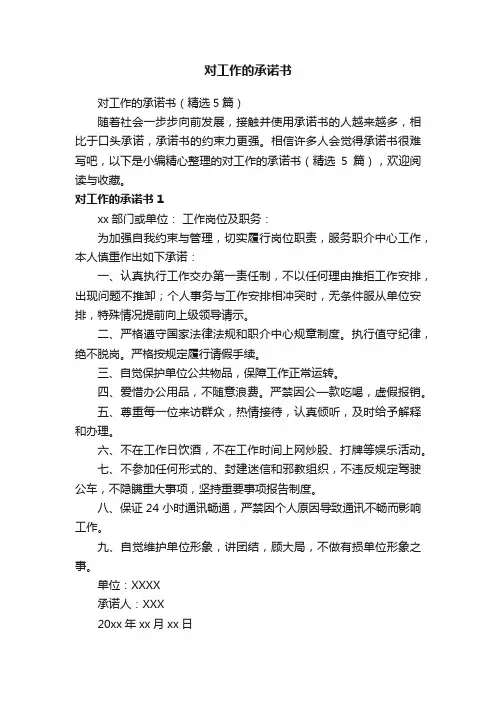 对工作的承诺书

对工作的承诺书（精选 5 篇）

随着社会一步步向前发展，接触并使用承诺书的人越来越多，相比于口头承诺，承诺书的约束力更强。相信许多人会觉得承诺书很难写吧，以下是小编精心整理的对工作的承诺书（精选 5 篇），欢迎阅读与收藏。

对工作的承诺书 1

xx 部门或单位： 工作岗位及职务：

为加强自我约束与管理，切实履行岗位职责，服务职介中心工作，本人慎重作出如下承诺：

一、认真执行工作交办第一责任制，不以任何理由推拒工作安排，出现问题不推卸；个人事务与工作安排相冲突时，无条件服从单位安排，特殊情况提前向上级领导请示。

二、严格遵守国家法律法规和职介中心规章制度。执行值守纪律，绝不脱岗。严格按规定履行请假手续。

三、自觉保护单位公共物品，保障工作正常运转。

四、爱惜办公用品，不随意浪费。严禁因公一款吃喝，虚假报销。

五、尊重每一位来访群众，热情接待，认真倾听，及时给予解释和办理。

六、不在工作日饮酒，不在工作时间上网炒股、打牌等娱乐活动。

七、不参加任何形式的、封建迷信和邪教组织，不违反规定驾驶公车，不隐瞒重大事项，坚持重要事项报告制度。

八、保证 24 小时通讯畅通，严禁因个人原因导致通讯不畅而影响工作。

九、自觉维护单位形象，讲团结，顾大局，不做有损单位形象之事。

单位：XXXX

承诺人：XXX

20xx 年 xx 月 xx 日